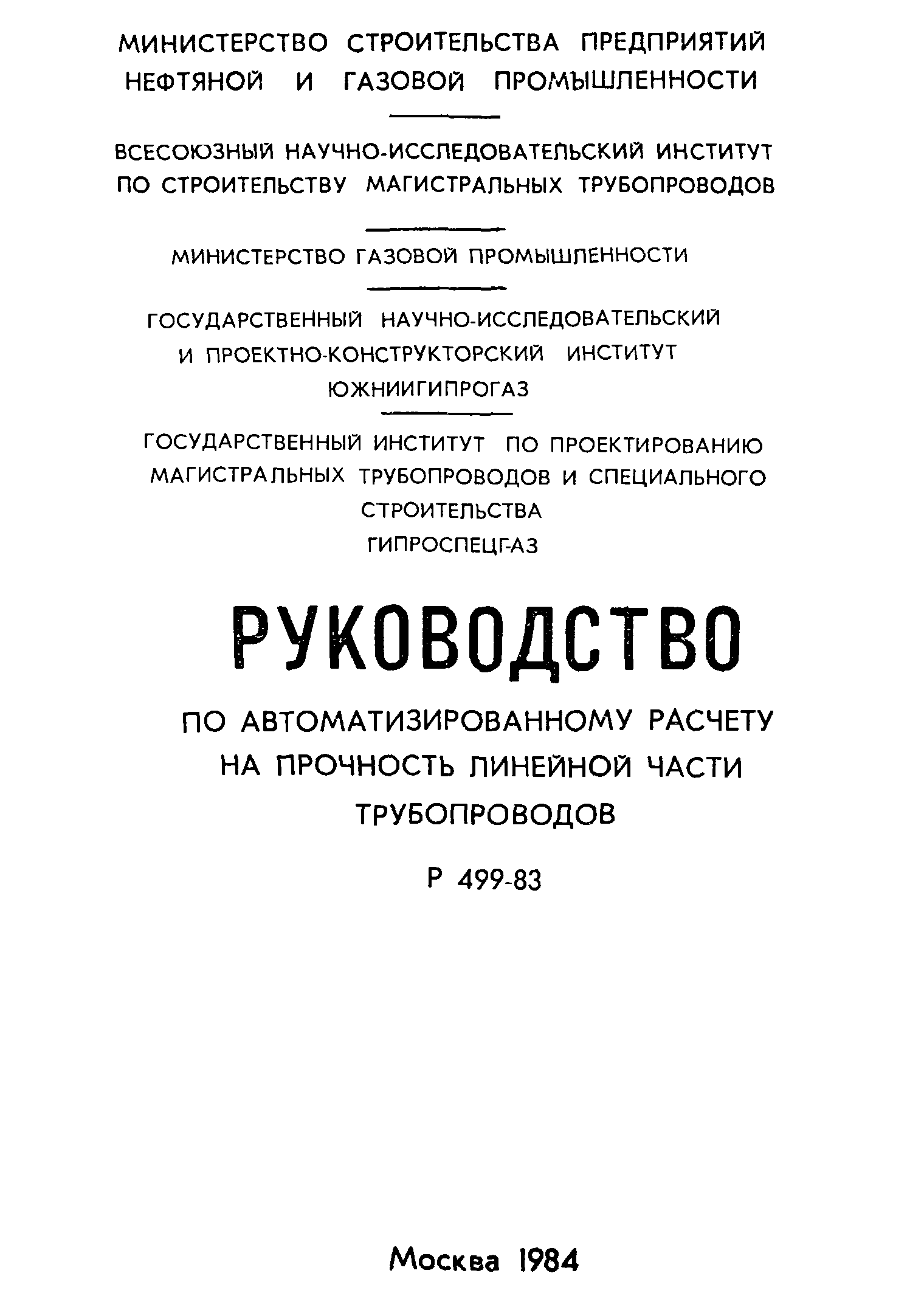 МИНИСТЕРСТВО СТРОИТЕЛЬСТВА ПРЕДПРИЯТИЙ НЕФТЯНОЙ И ГАЗОВОЙ ПРОМЫШЛЕННОСТИ

ВСЕСОЮЗНЫЙ НАУЧНО-ИССЛЕДОВАТЕЛЬСКИЙ ИНСТИТУТ ПО СТРОИТЕЛЬСТВУ МАГИСТРАЛЬНЫХ ТРУБОПРОВОДОВ

МИНИСТЕРСТВО ГАЗОВОЙ ПРОМЫШЛЕННОСТИ

ГОСУДАРСТВЕННЫЙ НАУЧНО-ИССЛЕДОВАТЕЛЬСКИЙ И ПРОЕКТНО-КОНСТРУКТОРСКИЙ ИНСТИТУТ ЮЖНИИГИПРОГАЗ

ГОСУДАРСТВЕННЫЙ ИНСТИТУТ ПО ПРОЕКТИРОВАНИЮ МАГИСТРАЛЬНЫХ ТРУБОПРОВОДОВ И СПЕЦИАЛЬНОГО СТРОИТЕЛЬСТВА ГИПРОСПЕЦГАЗ

РУКОВОДСТВО

ПО АВТОМАТИЗИРОВАННОМУ РАСЧЕТУ НА ПРОЧНОСТЬ ЛИНЕЙНОЙ ЧАСТИ ТРУБОПРОВОДОВ

Р 499-83

Москва 1984